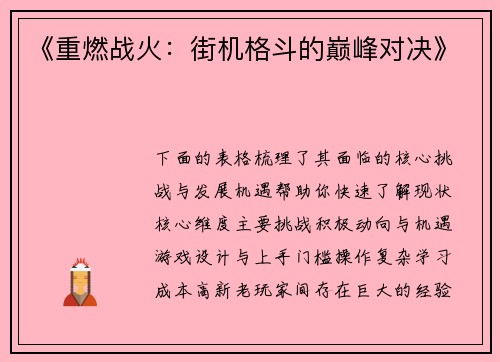 《重燃战火：街机格斗的巅峰对决》

下面的表格梳理了其面临的核心挑战与发展机遇帮助你快速了解现状核心维度主要挑战积极动向与机遇游戏设计与上手门槛操作复杂学习成本高新老玩家间存在巨大的经验